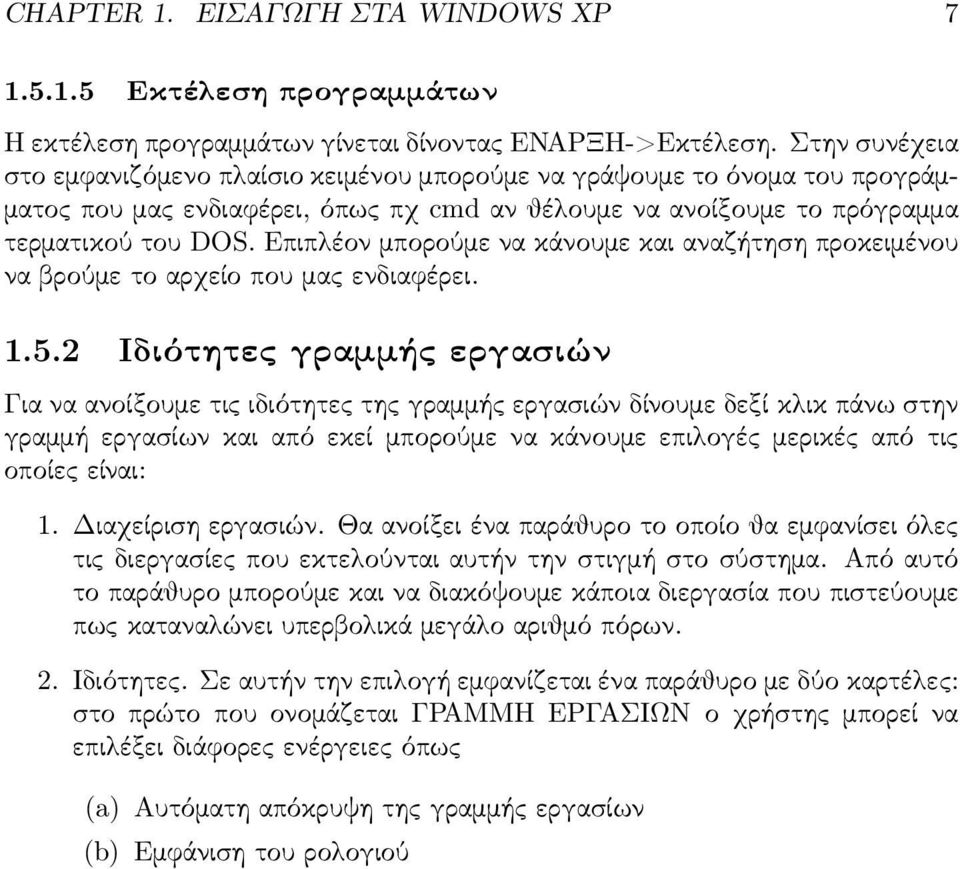 CHAPTER 1. ΕΙΣΑΓΩΓΗ ΣΤΑ WINDOWS XP 7

1.5.1.5 Εκτέλεση προγραμμάτων

Η εκτέλεση προγραμμάτων γίνεται δίνοντας ΕΝΑΡΞΗ->Εκτέλεση. Στην συνέχεια στο εμφανιζόμενο πλαίσιο κειμένου μπορούμε να γράψουμε το όνομα του προγράμματος που μας ενδιαφέρει, όπως πχ cmd αν θέλουμε να ανοίξουμε το πρόγραμμα τερματικού του DOS. Επιπλέον μπορούμε να κάνουμε και αναζήτηση προκειμένου να βρούμε το αρχείο που μας ενδιαφέρει.

1.5.2 Ιδιότητες γραμμής εργασιών

Για να ανοίξουμε τις ιδιότητες της γραμμής εργασιών δίνουμε δεξί κλικ πάνω στην γραμμή εργασίων και από εκεί μπορούμε να κάνουμε επιλογές μερικές από τις οποίες είναι:

1. Διαχείριση εργασιών. Θα ανοίξει ένα παράθυρο το οποίο θα εμφανίσει όλες τις διεργασίες που εκτελούνται αυτήν την στιγμή στο σύστημα. Από αυτό το παράθυρο μπορούμε και να διακόψουμε κάποια διεργασία που πιστεύουμε πως καταναλώνει υπερβολικά μεγάλο αριθμό πόρων.

2. Ιδιότητες. Σε αυτήν την επιλογή εμφανίζεται ένα παράθυρο με δύο καρτέλες: στο πρώτο που ονομάζεται ΓΡΑΜΜΗ ΕΡΓΑΣΙΩΝ ο χρήστης μπορεί να επιλέξει διάφορες ενέργειες όπως

(a) Αυτόματη απόκρυψη της γραμμής εργασίων

(b) Εμφάνιση του ρολογιού